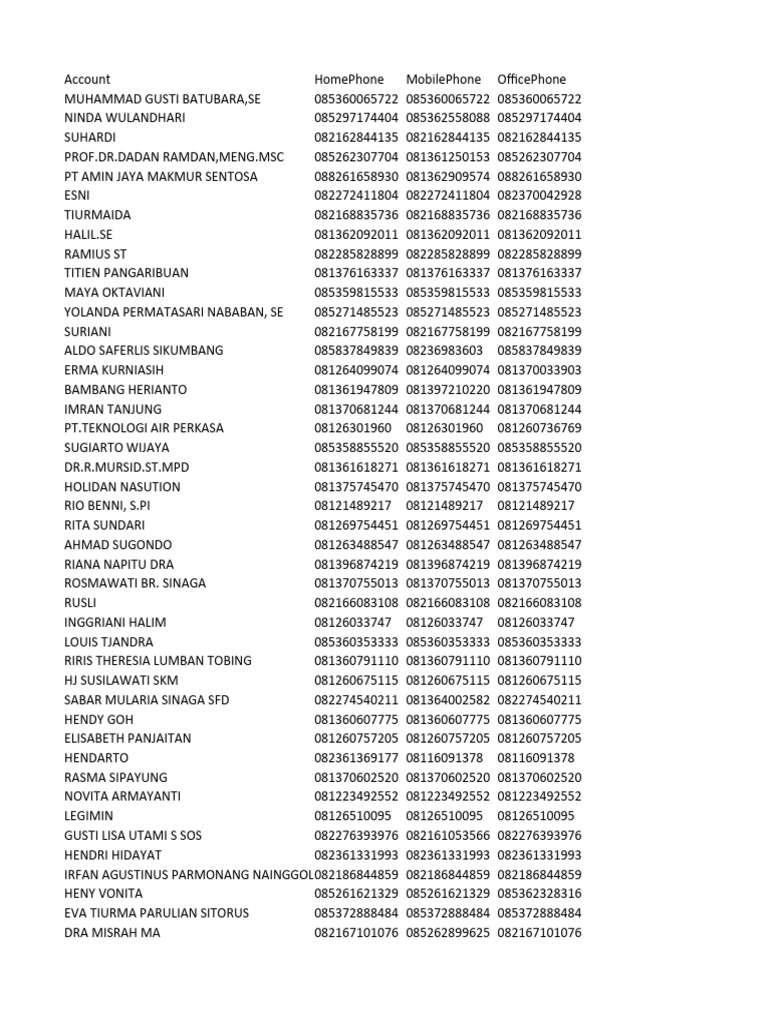 | Account | HomePhone | MobilePhone | OfficePhone |
|---|---|---|---|
| MUHAMMAD GUSTI BATUBARA,SE | 085360065722 | 085360065722 | 085360065722 |
| NINDA WULANDHARI | 085297174404 | 085362558088 | 085297174404 |
| SUHARDI | 082162844135 | 082162844135 | 082162844135 |
| PROF.DR.DADAN RAMDAN,MENG.MSC | 085262307704 | 081361250153 | 085262307704 |
| PT AMIN JAYA MAKMUR SENTOSA | 088261658930 | 081362909574 | 088261658930 |
| ESNI | 082272411804 | 082272411804 | 082370042928 |
| TIURMAIDA | 082168835736 | 082168835736 | 082168835736 |
| HALIL.SE | 081362092011 | 081362092011 | 081362092011 |
| RAMIUS ST | 082285828899 | 082285828899 | 082285828899 |
| TITIEN PANGARIBUAN | 081376163337 | 081376163337 | 081376163337 |
| MAYA OKTAVIANI | 085359815533 | 085359815533 | 085359815533 |
| YOLANDA PERMATASARI NABABAN, SE | 085271485523 | 085271485523 | 085271485523 |
| SURIANI | 082167758199 | 082167758199 | 082167758199 |
| ALDO SAFERLIS SIKUMBANG | 085837849839 | 08236983603 | 085837849839 |
| ERMA KURNIASIH | 081264099074 | 081264099074 | 081370033903 |
| BAMBANG HERIANTO | 081361947809 | 081397210220 | 081361947809 |
| IMRAN TANJUNG | 081370681244 | 081370681244 | 081370681244 |
| PT.TEKNOLOGI AIR PERKASA | 08126301960 | 08126301960 | 081260736769 |
| SUGIARTO WIJAYA | 085358855520 | 085358855520 | 085358855520 |
| DR.R.MURSID.ST.MPD | 081361618271 | 081361618271 | 081361618271 |
| HOLIDAN NASUTION | 081375745470 | 081375745470 | 081375745470 |
| RIO BENNI, S.PI | 08121489217 | 08121489217 | 08121489217 |
| RITA SUNDARI | 081269754451 | 081269754451 | 081269754451 |
| AHMAD SUGONDO | 081263488547 | 081263488547 | 081263488547 |
| RIANA NAPITU DRA | 081396874219 | 081396874219 | 081396874219 |
| ROSMAWATI BR. SINAGA | 081370755013 | 081370755013 | 081370755013 |
| RUSLI | 082166083108 | 082166083108 | 082166083108 |
| INGGRIANI HALIM | 08126033747 | 08126033747 | 08126033747 |
| LOUIS TJANDRA | 085360353333 | 085360353333 | 085360353333 |
| RIRIS THERESIA LUMBAN TOBING | 081360791110 | 081360791110 | 081360791110 |
| HJ SUSILAWATI SKM | 081260675115 | 081260675115 | 081260675115 |
| SABAR MULARIA SINAGA SFD | 082274540211 | 081364002582 | 082274540211 |
| HENDY GOH | 081360607775 | 081360607775 | 081360607775 |
| ELISABETH PANJAITAN | 081260757205 | 081260757205 | 081260757205 |
| HENDARTO | 082361369177 | 08116091378 | 08116091378 |
| RASMA SIPAYUNG | 081370602520 | 081370602520 | 081370602520 |
| NOVITA ARMAYANTI | 081223492552 | 081223492552 | 081223492552 |
| LEGIMIN | 08126510095 | 08126510095 | 08126510095 |
| GUSTI LISA UTAMI S SOS | 082276393976 | 082161053566 | 082276393976 |
| HENDRI HIDAYAT | 082361331993 | 082361331993 | 082361331993 |
| IRFAN AGUSTINUS PARMONANG NAINGGOL | 082186844859 | 082186844859 | 082186844859 |
| HENY VONITA | 085261621329 | 085261621329 | 085362328316 |
| EVA TIURMA PARULIAN SITORUS | 085372888484 | 085372888484 | 085372888484 |
| DRA MISRAH MA | 082167101076 | 085262899625 | 082167101076 |